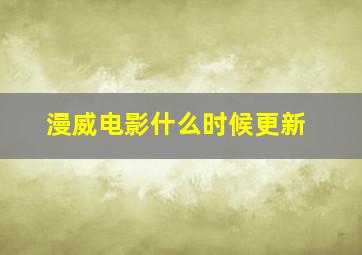 漫威电影什么时候更新